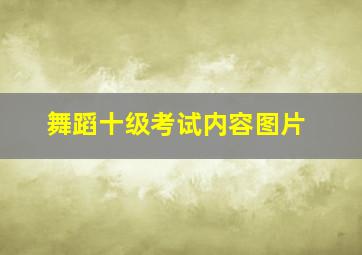 舞蹈十级考试内容图片